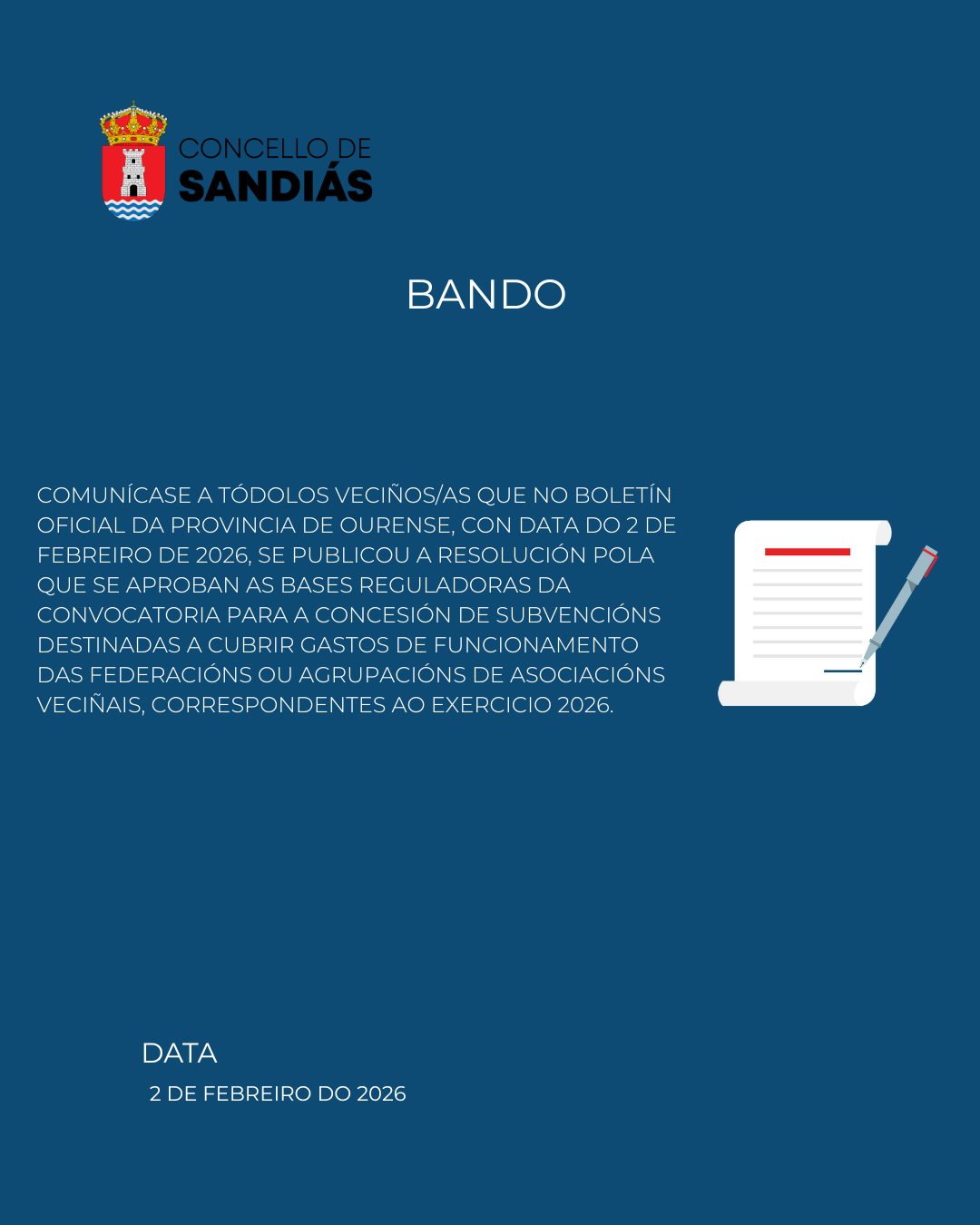 CONCELLO DE
SANDIÁS

BANDO

COMUNÍCASE A TÓDOLOS VECIÑOS/AS QUE NO BOLETÍN OFICIAL DA PROVINCIA DE OURENSE, CON DATA DO 2 DE FEBREIRO DE 2026, SE PUBLICOU A RESOLUCIÓN POLA QUE SE APROBAN AS BASES REGULADORAS DA CONVOCATORIA PARA A CONCESIÓN DE SUBVENCIÓNS DESTINADAS A CUBRIR GASTOS DE FUNCIONAMENTO DAS FEDERACIÓNS OU AGRUPACIÓNS DE ASOCIACIÓNS VECIÑAIS, CORRESPONDENTES AO EXERCICIO 2026.

DATA
2 DE FEBREIRO DO 2026